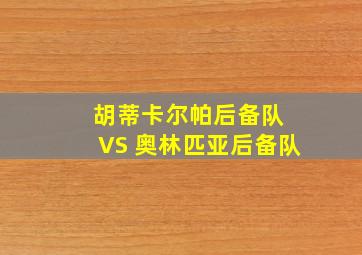 胡蒂卡尔帕后备队
VS 奥林匹亚后备队